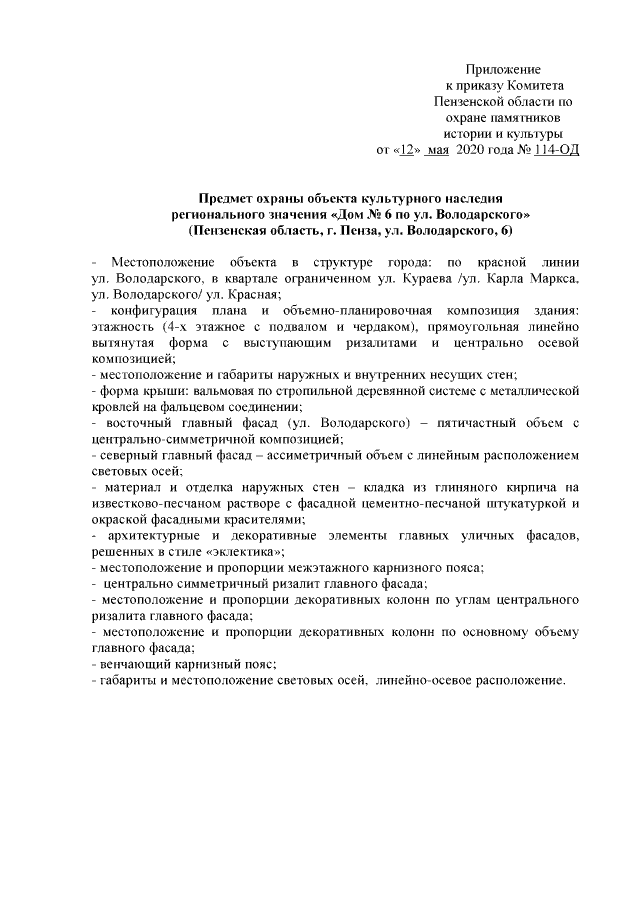 Приложение
к приказу Комитета
Пензенской области по
охране памятников
истории и культуры
от «12» мая 2020 года № 114-ОД

Предмет охраны объекта культурного наследия
регионального значения «Дом № 6 по ул. Володарского»
(Пензенская область, г. Пенза, ул. Володарского, 6)

- Местоположение объекта в структуре города: по красной линии ул. Володарского, в квартале ограниченном ул. Кураева /ул. Карла Маркса, ул. Володарского/ ул. Красная;
- конфигурация плана и объемно-планировочная композиция здания: этажность (4-х этажное с подвалом и чердаком), прямоугольная линейно вытянутая форма с выступающим ризалитами и центрально осевой композицией;
- местоположение и габариты наружных и внутренних несущих стен;
- форма крыши: вальмовая по стропильной деревянной системе с металлической кровлей на фальцевом соединении;
- восточный главный фасад (ул. Володарского) – пятичастный объем с центрально-симметричной композицией;
- северный главный фасад – ассиметричный объем с линейным расположением световых осей;
- материал и отделка наружных стен – кладка из глиняного кирпича на известково-песчаном растворе с фасадной цементно-песчаной штукатуркой и окраской фасадными красителями;
- архитектурные и декоративные элементы главных уличных фасадов, решенных в стиле «эклектика»;
- местоположение и пропорции межэтажного карнизного пояса;
- центрально симметричный ризалит главного фасада;
- местоположение и пропорции декоративных колонн по углам центрального ризалита главного фасада;
- местоположение и пропорции декоративных колонн по основному объему главного фасада;
- венчающий карнизный пояс;
- габариты и местоположение световых осей, линейно-осевое расположение.